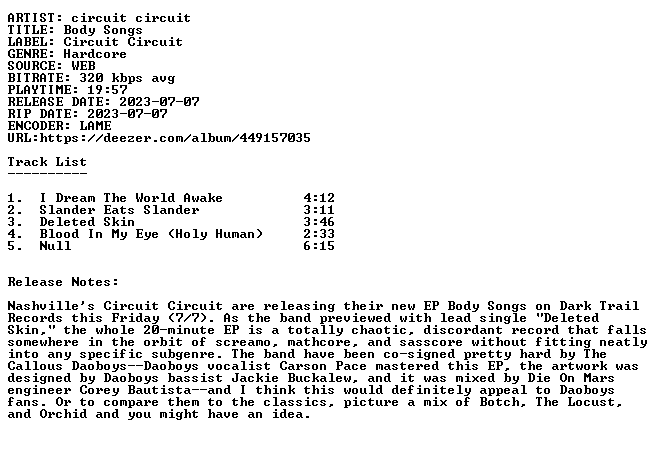 ARTIST: circuit circuit
TITLE: Body Songs
LABEL: Circuit Circuit
GENRE: Hardcore
SOURCE: WEB
BITRATE: 320 kbps avg
PLAYTIME: 19:57
RELEASE DATE: 2023-07-07
RIP DATE: 2023-07-07
ENCODER: LAME
URL:https://deezer.com/album/449157035

Track List
----------

1. I Dream The World Awake 4:12
2. Slander Eats Slander 3:11
3. Deleted Skin 3:46
4. Blood In My Eye (Holy Human) 2:33
5. Null 6:15

Release Notes:

Nashville's Circuit Circuit are releasing their new EP Body Songs on Dark Trail Records this Friday (7/7). As the band previewed with lead single "Deleted Skin," the whole 20-minute EP is a totally chaotic, discordant record that falls somewhere in the orbit of screamo, mathcore, and sasscore without fitting neatly into any specific subgenre. The band have been co-signed pretty hard by The Callous Daoboys--Daoboys vocalist Carson Pace mastered this EP, the artwork was designed by Daoboys bassist Jackie Buckalew, and it was mixed by Die On Mars engineer Corey Bautista--and I think this would definitely appeal to Daoboys fans. Or to compare them to the classics, picture a mix of Botch, The Locust, and Orchid and you might have an idea.